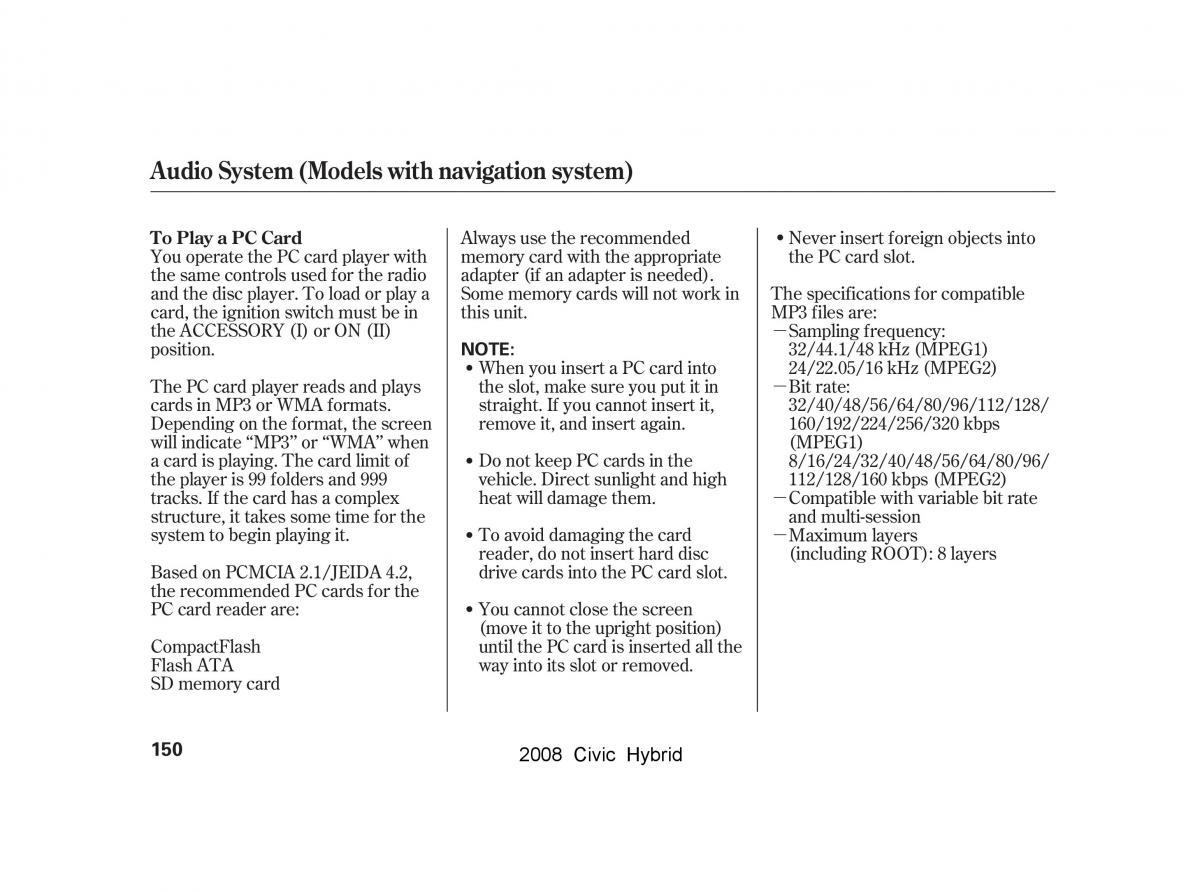 Audio System (Models with navigation system)

To Play a PC Card
You operate the PC card player with the same controls used for the radio and the disc player. To load or play a card, the ignition switch must be in the ACCESSORY (I) or ON (II) position.

The PC card player reads and plays cards in MP3 or WMA formats. Depending on the format, the screen will indicate “MP3” or “WMA” when a card is playing. The card limit of the player is 99 folders and 999 tracks. If the card has a complex structure, it takes some time for the system to begin playing it.

Based on PCMCIA 2.1/JEIDA 4.2, the recommended PC cards for the PC card reader are:

CompactFlash
Flash ATA
SD memory card

Always use the recommended memory card with the appropriate adapter (if an adapter is needed). Some memory cards will not work in this unit.

NOTE:
• When you insert a PC card into the slot, make sure you put it in straight. If you cannot insert it, remove it, and insert again.

• Do not keep PC cards in the vehicle. Direct sunlight and high heat will damage them.

• To avoid damaging the card reader, do not insert hard disc drive cards into the PC card slot.

• You cannot close the screen (move it to the upright position) until the PC card is inserted all the way into its slot or removed.

• Never insert foreign objects into the PC card slot.

The specifications for compatible MP3 files are:
—Sampling frequency: 32/44.1/48 kHz (MPEG1) 24/22.05/16 kHz (MPEG2)
—Bit rate: 32/40/48/56/64/80/96/112/128/160/192/224/256/320 kbps (MPEG1) 8/16/24/32/40/48/56/64/80/96/112/128/160 kbps (MPEG2)
—Compatible with variable bit rate and multi-session
—Maximum layers (including ROOT): 8 layers

150

2008 Civic Hybrid